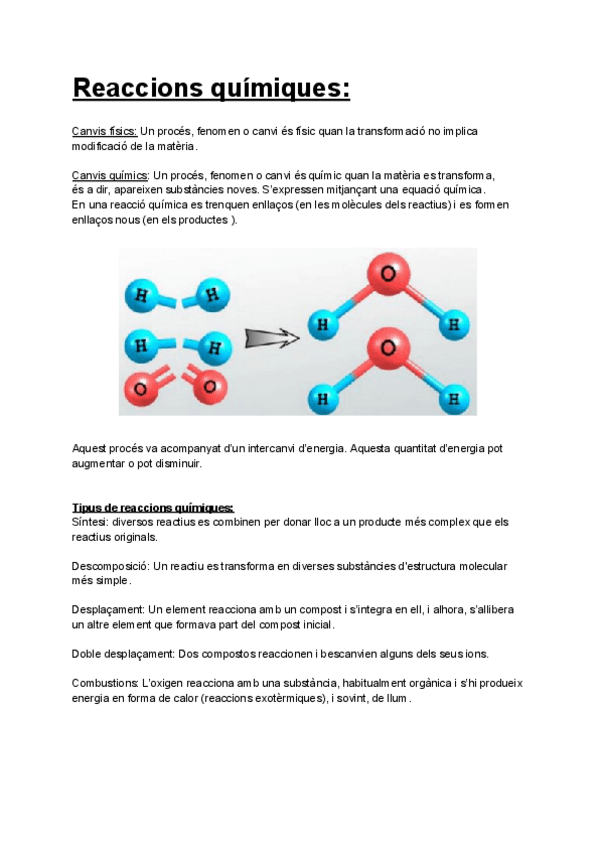 Reaccions químiques:

Canvis físics: Un procés, fenomen o canvi és físic quan la transformació no implica modificació de la matèria.

Canvis químics: Un procés, fenomen o canvi és químic quan la matèria es transforma, és a dir, apareixen substàncies noves. S'expressen mitjançant una equació química.
En una reacció química es trenquen enllaços (en les molècules dels reactius) i es formen enllaços nous (en els productes ).

H H
H H
O O
O
H H
O
H H

Aquest procés va acompanyat d'un intercanvi d'energia. Aquesta quantitat d'energia pot augmentar o pot disminuir.

Tipus de reaccions químiques:
Síntesi: diversos reactius es combinen per donar lloc a un producte més complex que els reactius originals.

Descomposició: Un reactiu es transforma en diverses substàncies d'estructura molecular més simple.

Desplaçament: Un element reacciona amb un compost i s'integra en ell, i alhora, s'allibera un altre element que formava part del compost inicial.

Doble desplaçament: Dos compostos reaccionen i bescanvien alguns dels seus ions.

Combustions: L'oxigen reacciona amb una substància, habitualment orgànica i s'hi produeix energia en forma de calor (reaccions exotèrmiques), i sovint, de llum.